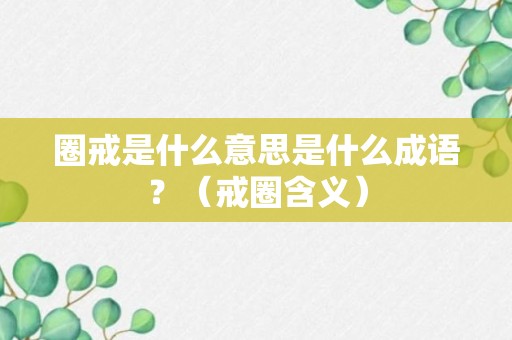 圈戒是什么意思是什么成语？（戒圈含义）